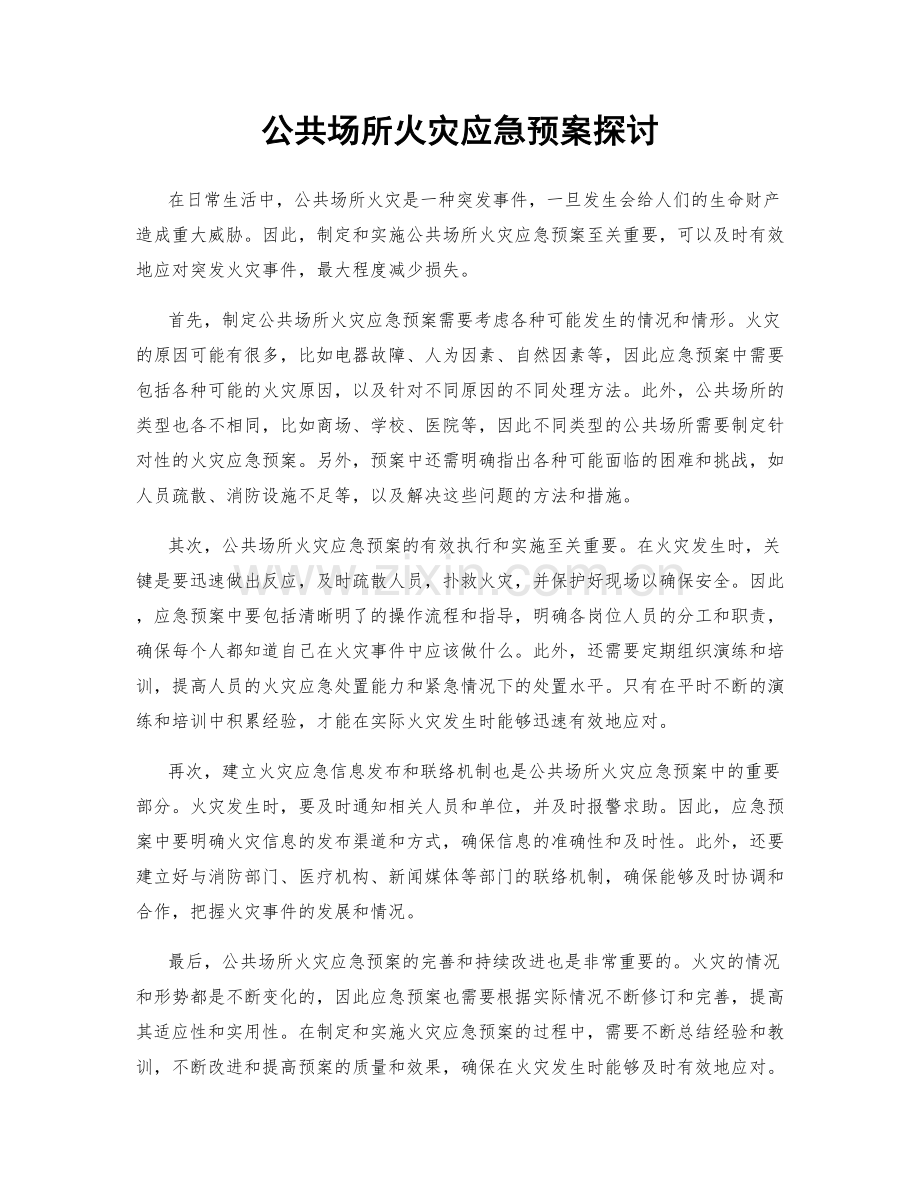 公共场所火灾应急预案探讨

在日常生活中，公共场所火灾是一种突发事件，一旦发生会给人们的生命财产造成重大威胁。因此，制定和实施公共场所火灾应急预案至关重要，可以及时有效地应对突发火灾事件，最大程度减少损失。

首先，制定公共场所火灾应急预案需要考虑各种可能发生的情况和情形。火灾的原因可能有很多，比如电器故障、人为因素、自然因素等，因此应急预案中需要包括各种可能的火灾原因，以及针对不同原因的不同处理方法。此外，公共场所的类型也各不相同，比如商场、学校、医院等，因此不同类型的公共场所需要制定针对性的火灾应急预案。另外，预案中还需明确指出各种可能面临的困难和挑战，如人员疏散、消防设施不足等，以及解决这些问题的方法和措施。

其次，公共场所火灾应急预案的有效执行和实施至关重要。在火灾发生时，关键是要迅速做出反应，及时疏散人员，扑救火灾，并保护好现场以确保安全。因此，应急预案中要包括清晰明了的操作流程和指导，明确各岗位人员的分工和职责，确保每个人都知道自己在火灾事件中应该做什么。此外，还需要定期组织演练和培训，提高人员的火灾应急处置能力和紧急情况下的处置水平。只有在平时不断的演练和培训中积累经验，才能在实际火灾发生时能够迅速有效地应对。

再次，建立火灾应急信息发布和联络机制也是公共场所火灾应急预案中的重要部分。火灾发生时，要及时通知相关人员和单位，并及时报警求助。因此，应急预案中要明确火灾信息的发布渠道和方式，确保信息的准确性和及时性。此外，还要建立好与消防部门、医疗机构、新闻媒体等部门的联络机制，确保能够及时协调和合作，把握火灾事件的发展和情况。

最后，公共场所火灾应急预案的完善和持续改进也是非常重要的。火灾的情况和形势都是不断变化的，因此应急预案也需要根据实际情况不断修订和完善，提高其适应性和实用性。在制定和实施火灾应急预案的过程中，需要不断总结经验和教训，不断改进和提高预案的质量和效果，确保在火灾发生时能够及时有效地应对。

www.zixin.com.cn